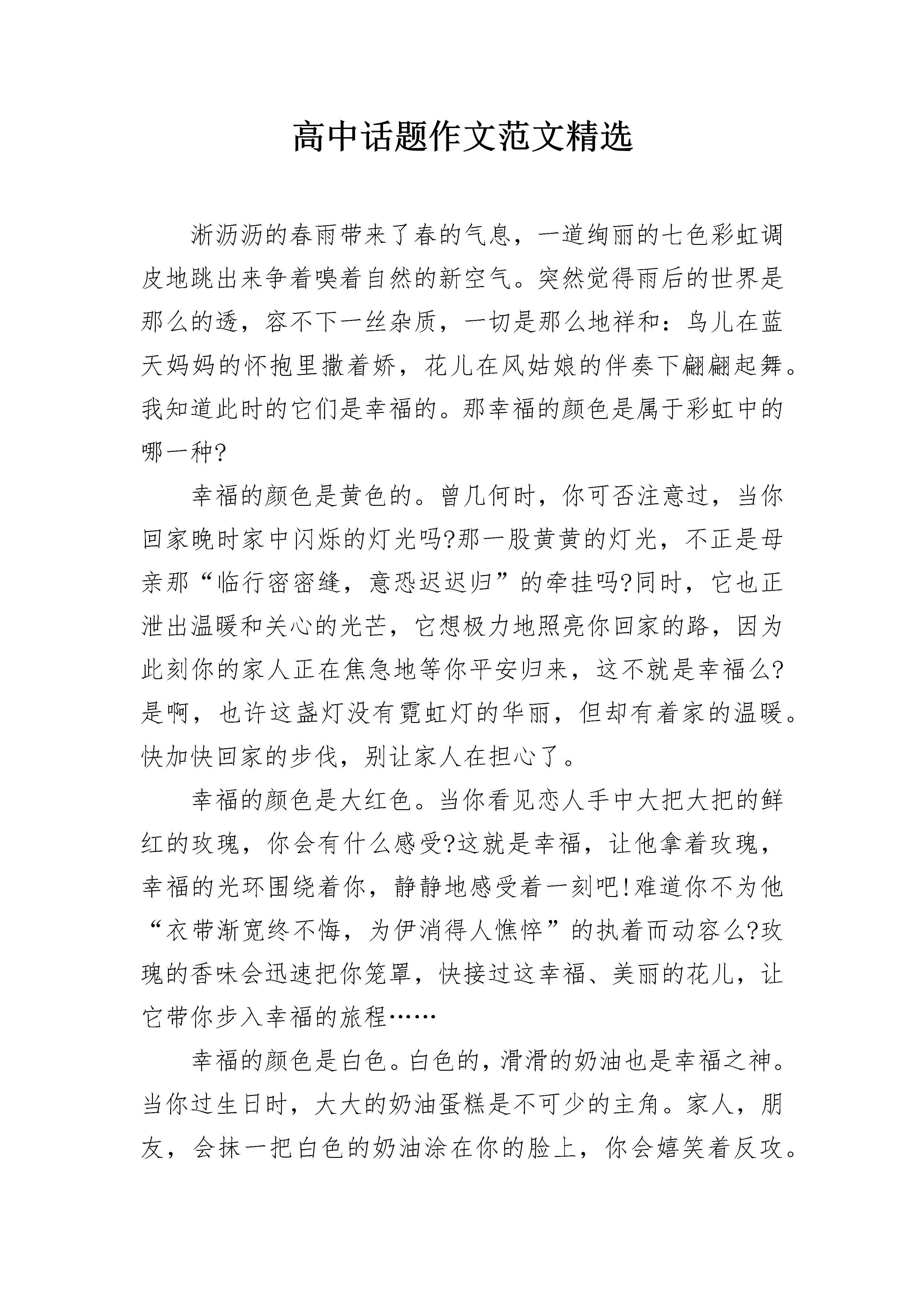 高中话题作文范文精选

淅沥沥的春雨带来了春的气息，一道绚丽的七色彩虹调皮地跳出来争着嗅着自然的新空气。突然觉得雨后的世界是那么的透，容不下一丝杂质，一切是那么地祥和：鸟儿在蓝天妈妈的怀抱里撒着娇，花儿在风姑娘的伴奏下翩翩起舞。我知道此时的它们是幸福的。那幸福的颜色是属于彩虹中的哪一种?

幸福的颜色是黄色的。曾几何时，你可否注意过，当你回家晚时家中闪烁的灯光吗?那一股黄黄的灯光，不正是母亲那“临行密密缝，意恐迟迟归”的牵挂吗?同时，它也正泄出温暖和关心的光芒，它想极力地照亮你回家的路，因为此刻你的家人正在焦急地等你平安归来，这不就是幸福么?是啊，也许这盏灯没有霓虹灯的华丽，但却有着家的温暖。快加快回家的步伐，别让家人在担心了。

幸福的颜色是大红色。当你看见恋人手中大把大把的鲜红的玫瑰，你会有什么感受?这就是幸福，让他拿着玫瑰，幸福的光环围绕着你，静静地感受着一刻吧!难道你不为他“衣带渐宽终不悔，为伊消得人憔悴”的执着而动容么?玫瑰的香味会迅速把你笼罩，快接过这幸福、美丽的花儿，让它带你步入幸福的旅程……

幸福的颜色是白色。白色的，滑滑的奶油也是幸福之神。当你过生日时，大大的奶油蛋糕是不可少的主角。家人，朋友，会抹一把白色的奶油涂在你的脸上，你会嬉笑着反攻。